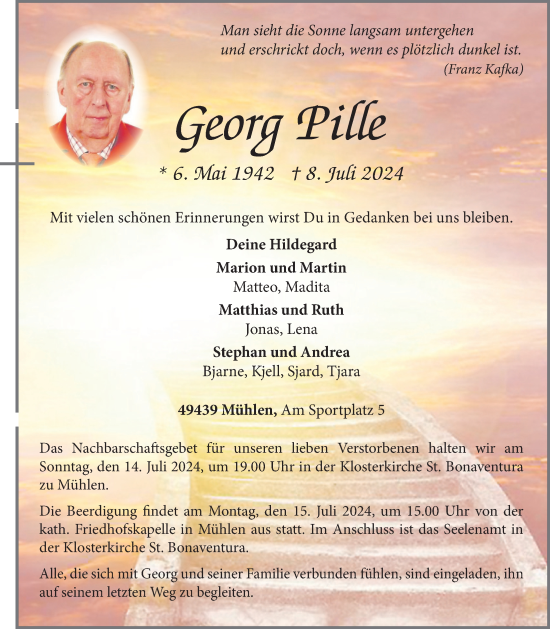 Man sieht die Sonne langsam untergehen
und erschrickt doch, wenn es plötzlich dunkel ist.
(Franz Kafka)

Georg Pille

* 6. Mai 1942 † 8. Juli 2024

Mit vielen schönen Erinnerungen wirst Du in Gedanken bei uns bleiben.

Deine Hildegard

Marion und Martin
Matteo, Madita

Matthias und Ruth
Jonas, Lena

Stephan und Andrea
Bjarne, Kjell, Sjard, Tjara

49439 Mühlen, Am Sportplatz 5

Das Nachbarschaftsgebet für unseren lieben Verstorbenen halten wir am Sonntag, den 14. Juli 2024, um 19.00 Uhr in der Klosterkirche St. Bonaventura zu Mühlen.

Die Beerdigung findet am Montag, den 15. Juli 2024, um 15.00 Uhr von der kath. Friedhofskapelle in Mühlen aus statt. Im Anschluss ist das Seelenamt in der Klosterkirche St. Bonaventura.

Alle, die sich mit Georg und seiner Familie verbunden fühlen, sind eingeladen, ihn auf seinem letzten Weg zu begleiten.